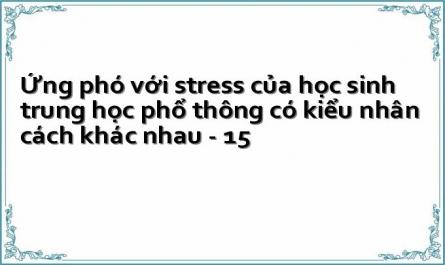 Ứng phó với stress của học sinh trung học phổ thông có kiểu nhân cách khác nhau - 15